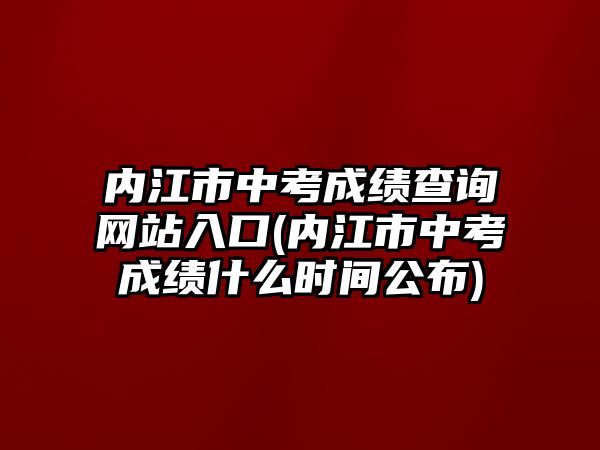 内江市中考成绩查询网站入口(内江市中考成绩什么时间公布)